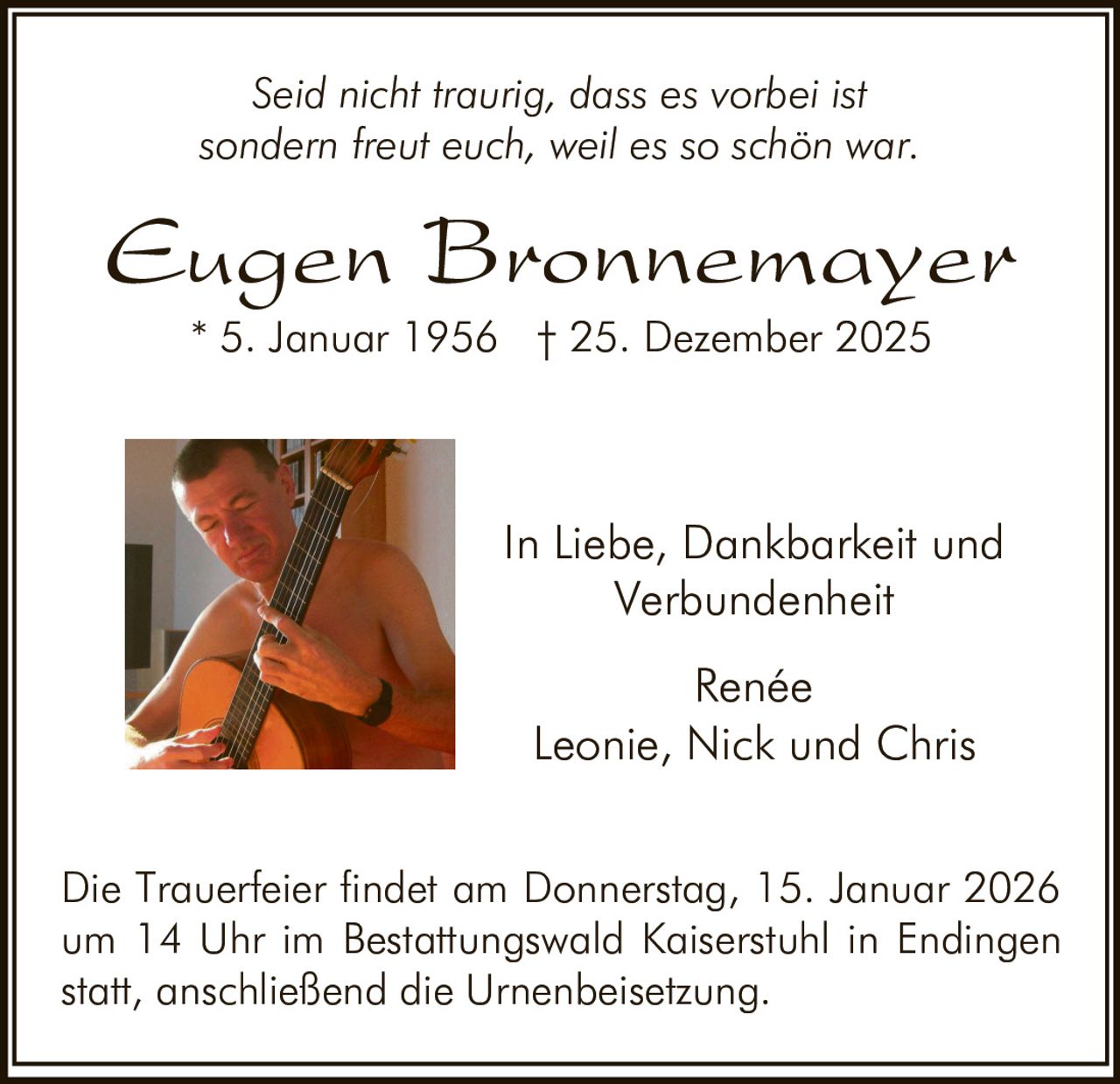 Seid nicht traurig, dass es vorbei ist
sondern freut euch, weil es so schön war.

Eugen Bronnemayer

* 5. Januar 1956   † 25. Dezember 2025

In Liebe, Dankbarkeit und
Verbundenheit

Renée
Leonie, Nick und Chris

Die Trauerfeier findet am Donnerstag, 15. Januar 2026 um 14 Uhr im Bestattungswald Kaiserstuhl in Endingen statt, anschließend die Urnenbeisetzung.